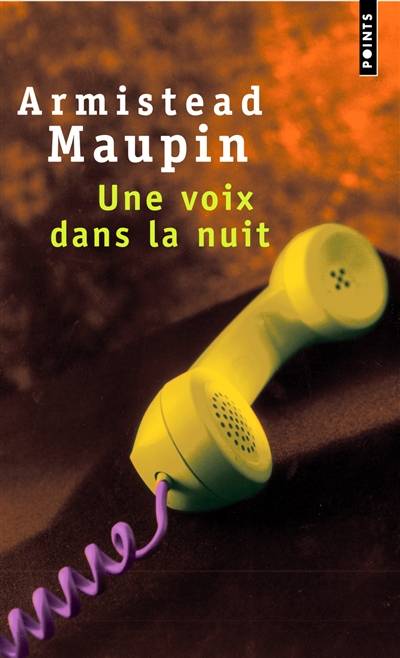 POINTS

Armistead Maupin

Une voix dans la nuit